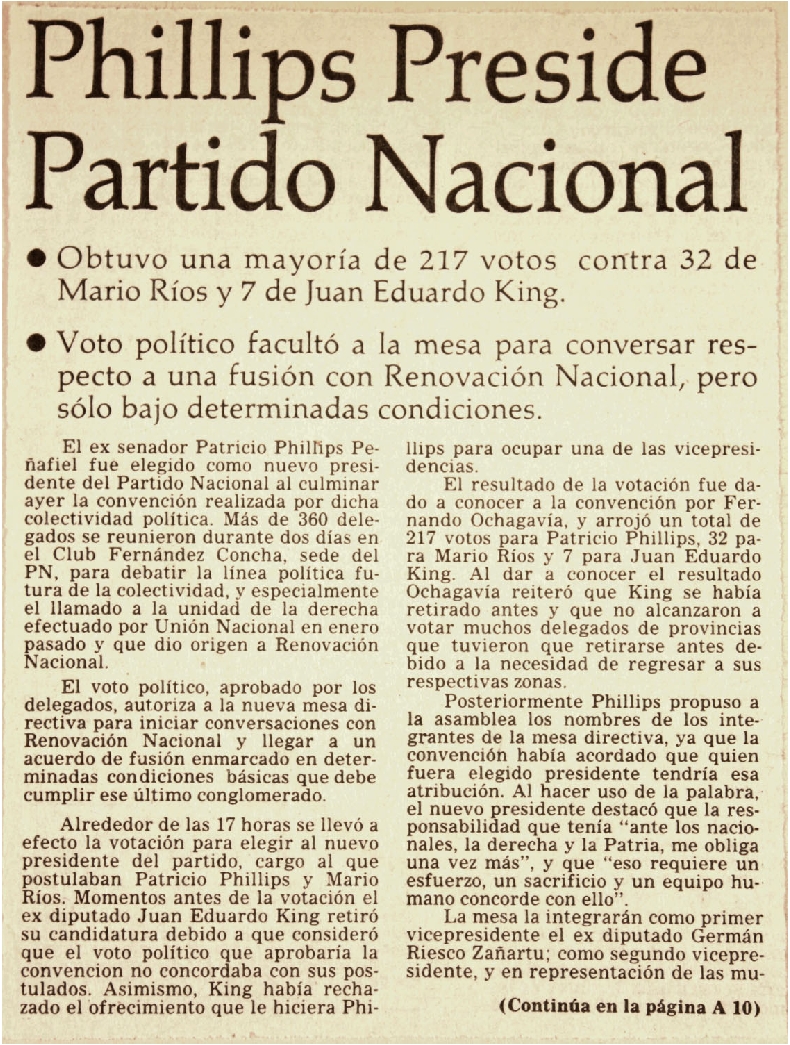 Phillips Preside Partido Nacional

● Obtuvo una mayoría de 217 votos contra 32 de Mario Ríos y 7 de Juan Eduardo King.

● Voto político facultó a la mesa para conversar respecto a una fusión con Renovación Nacional, pero sólo bajo determinadas condiciones.

El ex senador Patricio Phillips Peñafiel fue elegido como nuevo presidente del Partido Nacional al culminar ayer la convención realizada por dicha colectividad política. Más de 360 delegados se reunieron durante dos días en el Club Fernández Concha, sede del PN, para debatir la línea política futura de la colectividad, y especialmente el llamado a la unidad de la derecha efectuado por Unión Nacional en enero pasado y que dio origen a Renovación Nacional.

El voto político, aprobado por los delegados, autoriza a la nueva mesa directiva para iniciar conversaciones con Renovación Nacional y llegar a un acuerdo de fusión enmarcado en determinadas condiciones básicas que debe cumplir ese último conglomerado.

Alrededor de las 17 horas se llevó a efecto la votación para elegir al nuevo presidente del partido, cargo al que postulaban Patricio Phillips y Mario Ríos. Momentos antes de la votación el ex diputado Juan Eduardo King retiró su candidatura debido a que consideró que el voto político que aprobaría la convencion no concordaba con sus postulados. Asimismo, King había rechazado el ofrecimiento que le hiciera Phillips para ocupar una de las vicepresidencias.

El resultado de la votación fue dado a conocer a la convención por Fernando Ochagavía, y arrojó un total de 217 votos para Patricio Phillips, 32 para Mario Ríos y 7 para Juan Eduardo King. Al dar a conocer el resultado Ochagavía reiteró que King se había retirado antes y que no alcanzaron a votar muchos delegados de provincias que tuvieron que retirarse antes debido a la necesidad de regresar a sus respectivas zonas.

Posteriormente Phillips propuso a la asamblea los nombres de los integrantes de la mesa directiva, ya que la convención había acordado que quien fuera elegido presidente tendría esa atribución. Al hacer uso de la palabra, el nuevo presidente destacó que la responsabilidad que tenía "ante los nacionales, la derecha y la Patria, me obliga una vez más", y que "eso requiere un esfuerzo, un sacrificio y un equipo humano concorde con ello".

La mesa la integrarán como primer vicepresidente el ex diputado Germán Riesco Zañartu; como segundo vicepresidente, y en representación de las mu-

(Continúa en la página A 10)